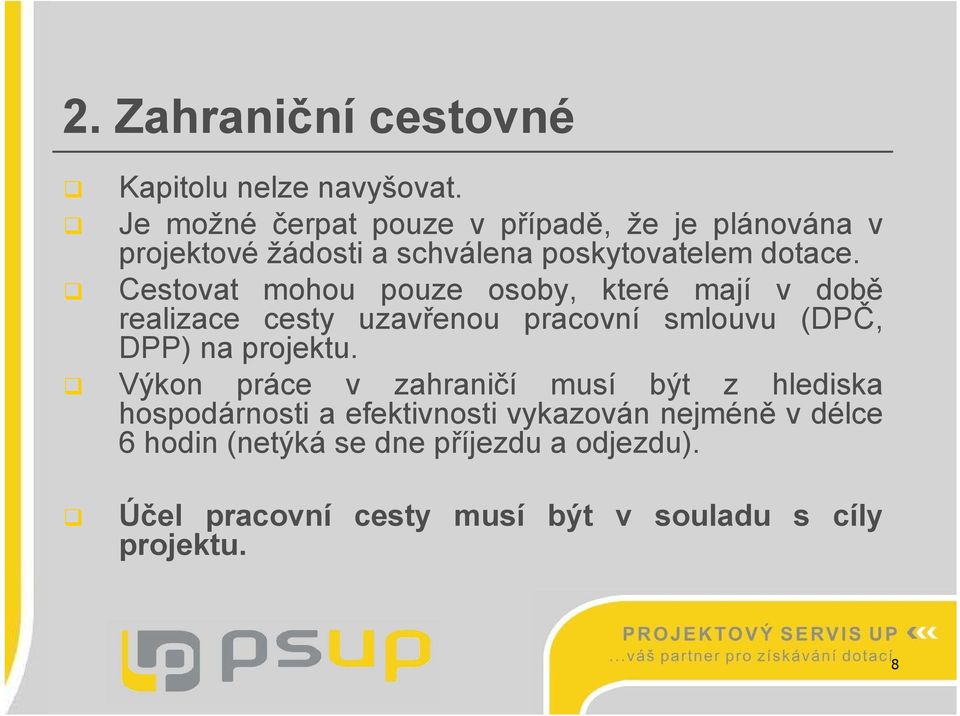 2. Zahraniční cestovné

Kapitolu nelze navyšovat.

Je možné čerpat pouze v případě, že je plánována v projektové žádosti a schválena poskytovatelem dotace.

Cestovat mohou pouze osoby, které mají v době realizace cesty uzavřenou pracovní smlouvu (DPČ, DPP) na projektu.

Výkon práce v zahraničí musí být z hlediska hospodárnosti a efektivnosti vykazován nejméně v délce 6 hodin (netýká se dne příjezdu a odjezdu).

Účel pracovní cesty musí být v souladu s cíly projektu.

psup

PROJEKTOVÝ SERVIS UP
...váš partner pro získávání dotací

8